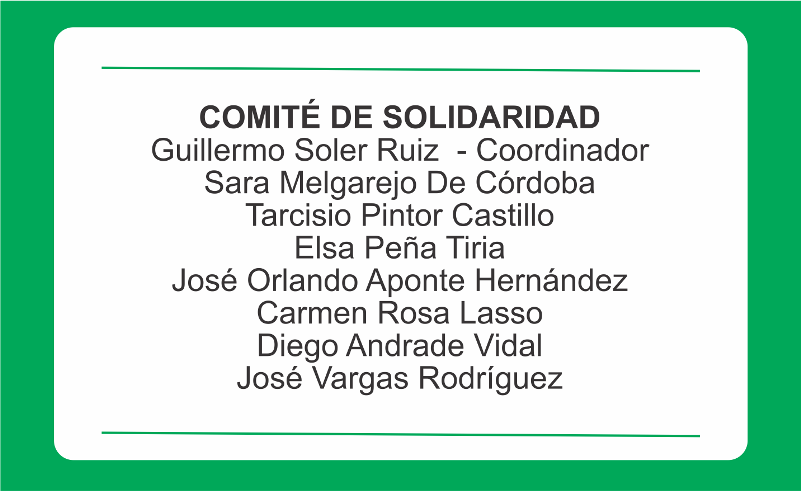 COMITÉ DE SOLIDARIDAD
Guillermo Soler Ruiz - Coordinador
Sara Melgarejo De Córdoba
Tarcisio Pintor Castillo
Elsa Peña Tiria
José Orlando Aponte Hernández
Carmen Rosa Lasso
Diego Andrade Vidal
José Vargas Rodríguez